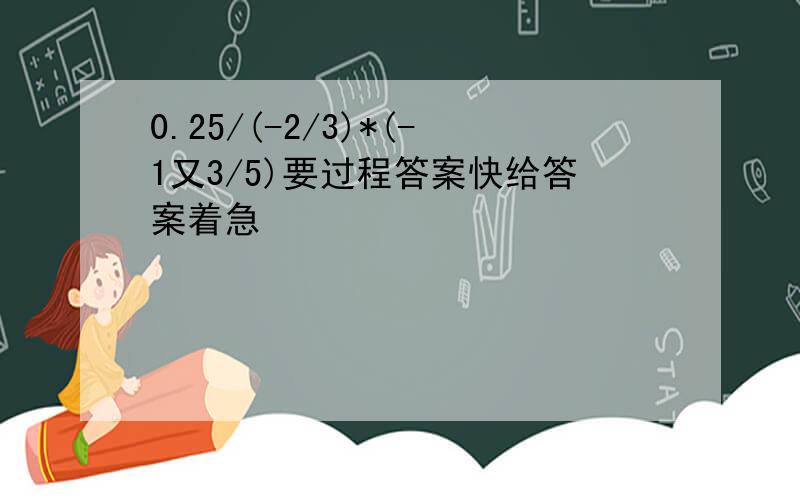 0.25/(-2/3)*(-1又3/5)要过程答案快给答案着急